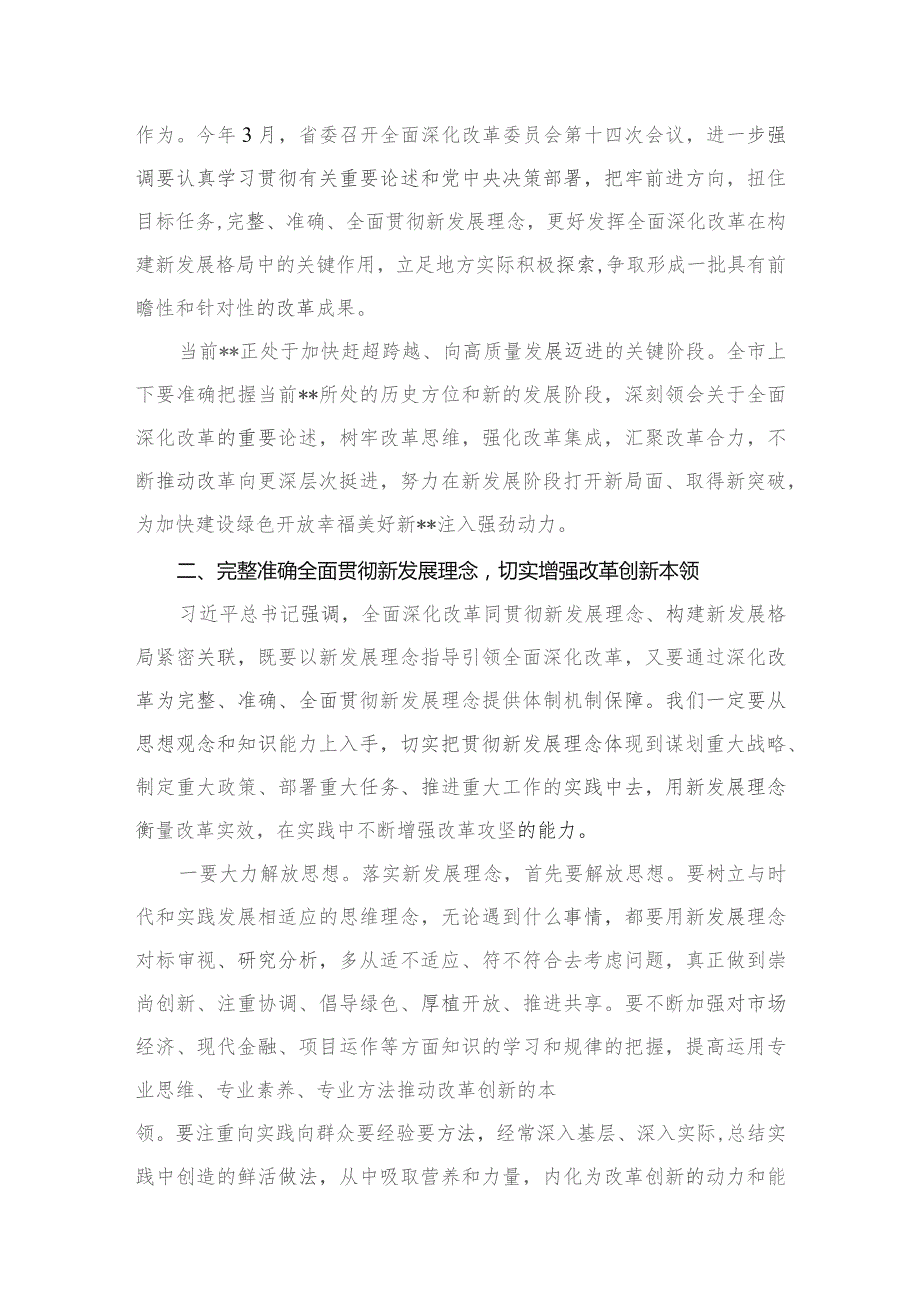 作为。今年3月，省委召开全面深化改革委员会第十四次会议，进一步强调要认真学习贯彻有关重要论述和党中央决策部署，把牢前进方向，扭住目标任务，完整、准确、全面贯彻新发展理念，更好发挥全面深化改革在构建新发展格局中的关键作用，立足地方实际积极探索，争取形成一批具有前瞻性和针对性的改革成果。

当前**正处于加快赶超跨越、向高质量发展迈进的关键阶段。全市上下要准确把握当前**所处的历史方位和新的发展阶段，深刻领会关于全面深化改革的重要论述，树牢改革思维，强化改革集成，汇聚改革合力，不断推动改革向更深层次挺进，努力在新发展阶段打开新局面、取得新突破，为加快建设绿色开放幸福美好新**注入强劲动力。

二、完整准确全面贯彻新发展理念，切实增强改革创新本领

习近平总书记强调，全面深化改革同贯彻新发展理念、构建新发展格局紧密关联，既要以新发展理念指导引领全面深化改革，又要通过深化改革为完整、准确、全面贯彻新发展理念提供体制机制保障。我们一定要从思想观念和知识能力上入手，切实把贯彻新发展理念体现到谋划重大战略、制定重大政策、部署重大任务、推进重大工作的实践中去，用新发展理念衡量改革实效，在实践中不断增强改革攻坚的能力。

一要大力解放思想。落实新发展理念，首先要解放思想。要树立与时代和实践发展相适应的思维理念，无论遇到什么事情，都要用新发展理念对标审视、研究分析，多从适不适应、符不符合去考虑问题，真正做到崇尚创新、注重协调、倡导绿色、厚植开放、推进共享。要不断加强对市场经济、现代金融、项目运作等方面知识的学习和规律的把握，提高运用专业思维、专业素养、专业方法推动改革创新的本

领。要注重向实践向群众要经验要方法，经常深入基层、深入实际，总结实践中创造的鲜活做法，从中吸取营养和力量，内化为改革创新的动力和能